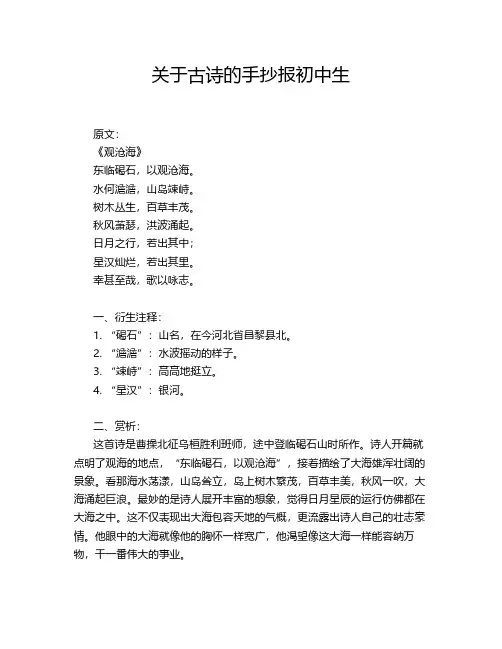 关于古诗的手抄报初中生

原文：
《观沧海》
东临碣石，以观沧海。
水何澹澹，山岛竦峙。
树木丛生，百草丰茂。
秋风萧瑟，洪波涌起。
日月之行，若出其中；
星汉灿烂，若出其里。
幸甚至哉，歌以咏志。

一、衍生注释：
1. “碣石”：山名，在今河北省昌黎县北。
2. “澹澹”：水波摇动的样子。
3. “竦峙”：高高地挺立。
4. “星汉”：银河。

二、赏析：
这首诗是曹操北征乌桓胜利班师，途中登临碣石山时所作。诗人开篇就点明了观海的地点，“东临碣石，以观沧海”，接着描绘了大海雄浑壮阔的景象。看那海水荡漾，山岛耸立，岛上树木繁茂，百草丰美，秋风一吹，大海涌起巨浪。最妙的是诗人展开丰富的想象，觉得日月星辰的运行仿佛都在大海之中。这不仅表现出大海包容天地的气概，更流露出诗人自己的壮志豪情。他眼中的大海就像他的胸怀一样宽广，他渴望像这大海一样能容纳万物，干一番伟大的事业。